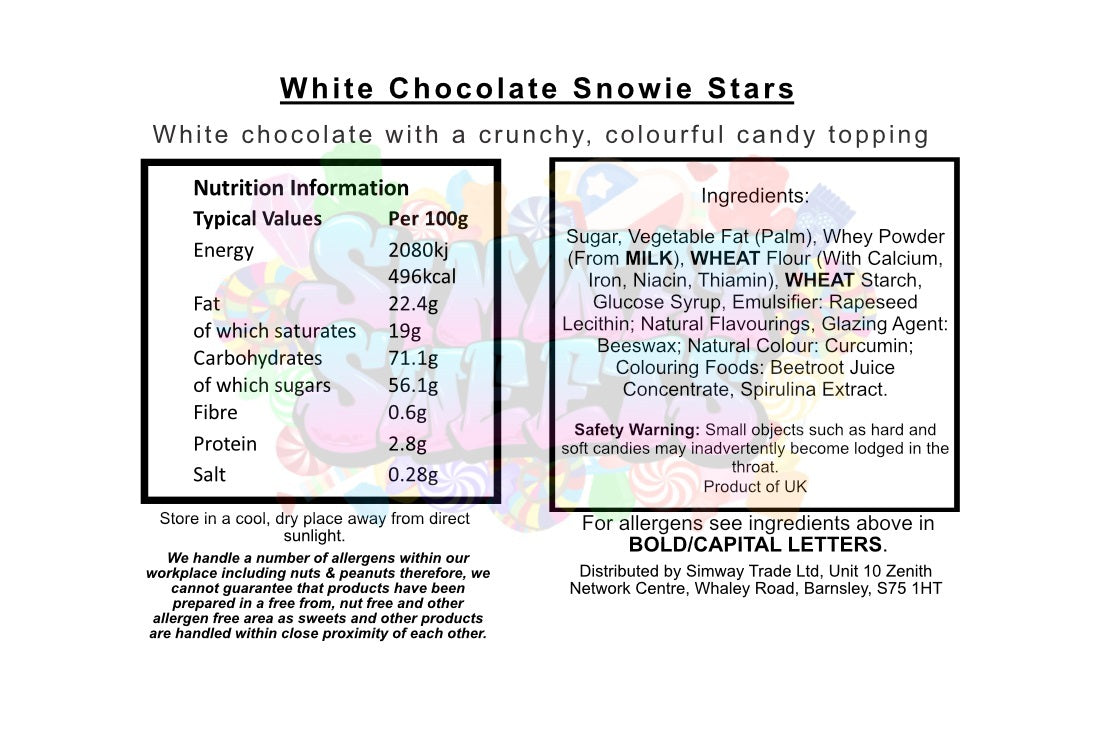 White Chocolate Snowie Stars

White chocolate with a crunchy, colourful candy topping

Nutrition Information

| Typical Values | Per 100g |
|---|---|
| Energy | 2080kj 496kcal |
| Fat | 22.4g |
| of which saturates | 19g |
| Carbohydrates | 71.1g |
| of which sugars | 56.1g |
| Fibre | 0.6g |
| Protein | 2.8g |
| Salt | 0.28g |

Store in a cool, dry place away from direct sunlight.

We handle a number of allergens within our workplace including nuts & peanuts therefore, we cannot guarantee that products have been prepared in a free from, nut free and other allergen free area as sweets and other products are handled within close proximity of each other.

Ingredients:

Sugar, Vegetable Fat (Palm), Whey Powder (From MILK), WHEAT Flour (With Calcium, Iron, Niacin, Thiamin), WHEAT Starch, Glucose Syrup, Emulsifier: Rapeseed Lecithin; Natural Flavourings, Glazing Agent: Beeswax; Natural Colour: Curcumin; Colouring Foods: Beetroot Juice Concentrate, Spirulina Extract.

Safety Warning: Small objects such as hard and soft candies may inadvertently become lodged in the throat.
Product of UK

For allergens see ingredients above in BOLD/CAPITAL LETTERS.

Distributed by Simway Trade Ltd, Unit 10 Zenith Network Centre, Whaley Road, Barnsley, S75 1HT